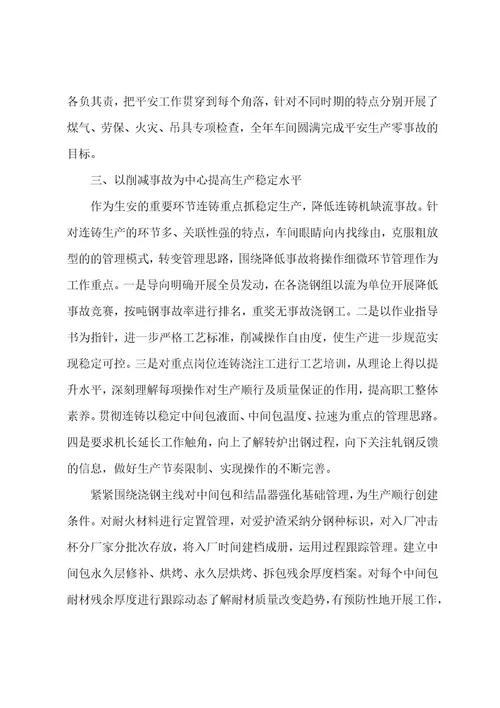 各负其责，把平安工作贯穿到每个角落，针对不同时期的特点分别开展了煤气、劳保、火灾、吊具专项检查，全年车间圆满完成平安生产零事故的目标。

三、以削减事故为中心提高生产稳定水平

作为生安的重要环节连铸重点抓稳定生产，降低连铸机缺流事故。针对连铸生产的环节多、关联性强的特点，车间眼睛向内找缘由，克服粗放型的的管理模式，转变管理思路，围绕降低事故将操作细微环节管理作为工作重点。一是导向明确开展全员发动，在各浇钢组以流为单位开展降低事故竞赛，按吨钢事故率进行排名，重奖无事故浇钢工。二是以作业指导书为指针，进一步严格工艺标准，削减操作自由度，使生产进一步规范实现稳定可控。三是对重点岗位连铸浇注工进行工艺培训，从理论上得以提升水平，深刻理解每项操作对生产顺行及质量保证的作用，提高职工整体素养。贯彻连铸以稳定中间包液面、中间包温度、拉速为重点的管理思路。四是要求机长延长工作触角，向上了解转炉出钢过程，向下关注轧钢反馈的信息，做好生产节奏限制、实现操作的不断完善。

紧紧围绕浇钢主线对中间包和结晶器强化基础管理，为生产顺行创建条件。对耐火材料进行定置管理，对爱护渣采纳分钢种标识，对入厂冲击杯分厂家分批次存放，将入厂时间建档成册，运用过程跟踪管理。建立中间包永久层修补、烘烤、永久层烘烤、拆包残余厚度档案。对每个中间包耐材残余厚度进行跟踪动态了解耐材质量改变趋势，有预防性地开展工作，